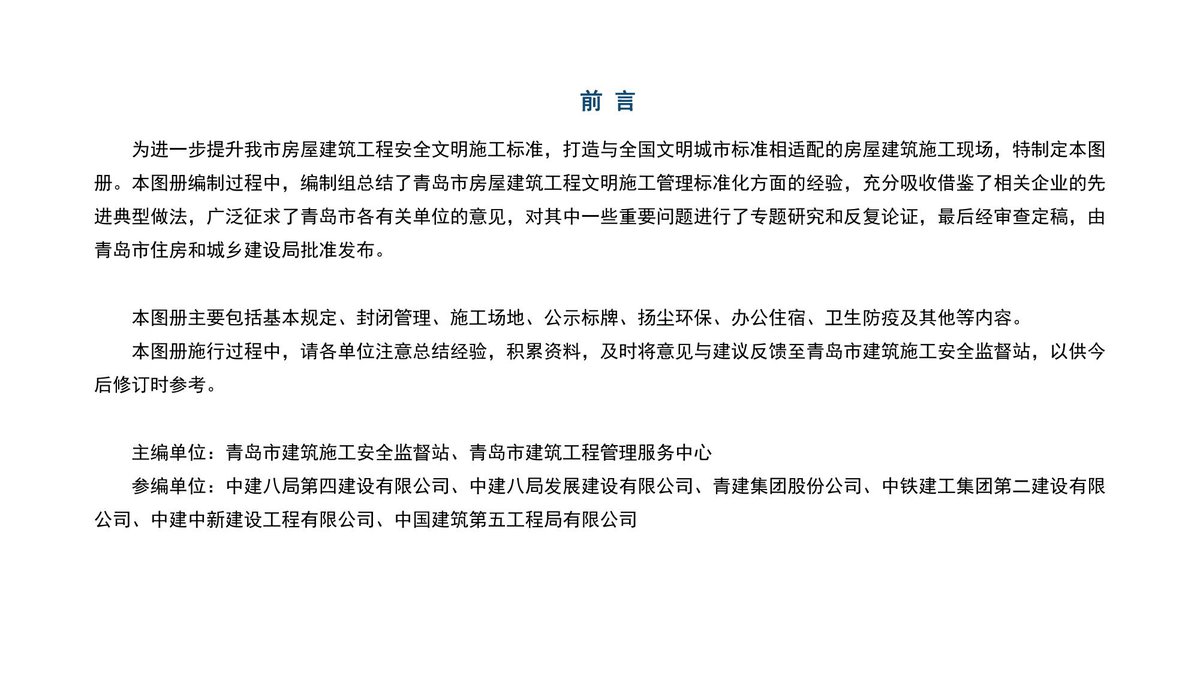 前 言

为进一步提升我市房屋建筑工程安全文明施工标准，打造与全国文明城市标准相适配的房屋建筑施工现场，特制定本图册。本图册编制过程中，编制组总结了青岛市房屋建筑工程文明施工管理标准化方面的经验，充分吸收借鉴了相关企业的先进典型做法，广泛征求了青岛市各有关单位的意见，对其中一些重要问题进行了专题研究和反复论证，最后经审查定稿，由青岛市住房和城乡建设局批准发布。

本图册主要包括基本规定、封闭管理、施工场地、公示标牌、扬尘环保、办公住宿、卫生防疫及其他等内容。
本图册施行过程中，请各单位注意总结经验，积累资料，及时将意见与建议反馈至青岛市建筑施工安全监督站，以供今后修订时参考。

主编单位：青岛市建筑施工安全监督站、青岛市建筑工程管理服务中心
参编单位：中建八局第四建设有限公司、中建八局发展建设有限公司、青建集团股份公司、中铁建工集团第二建设有限公司、中建中新建设工程有限公司、中国建筑第五工程局有限公司